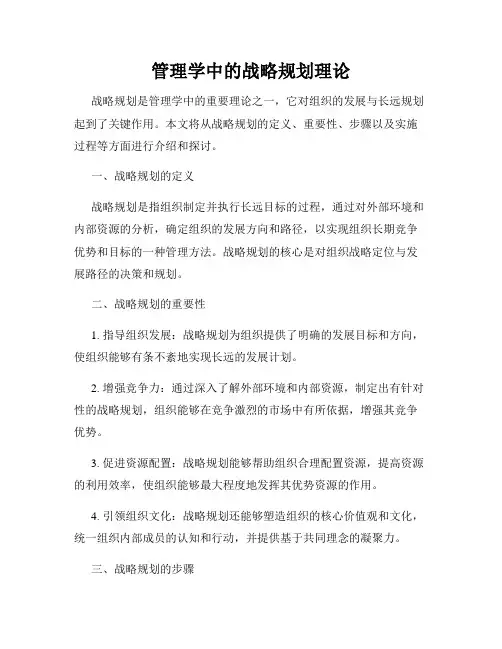 管理学中的战略规划理论

战略规划是管理学中的重要理论之一，它对组织的发展与长远规划起到了关键作用。本文将从战略规划的定义、重要性、步骤以及实施过程等方面进行介绍和探讨。

一、战略规划的定义

战略规划是指组织制定并执行长远目标的过程，通过对外部环境和内部资源的分析，确定组织的发展方向和路径，以实现组织长期竞争优势和目标的一种管理方法。战略规划的核心是对组织战略定位与发展路径的决策和规划。

二、战略规划的重要性

1. 指导组织发展：战略规划为组织提供了明确的发展目标和方向，使组织能够有条不紊地实现长远的发展计划。

2. 增强竞争力：通过深入了解外部环境和内部资源，制定出有针对性的战略规划，组织能够在竞争激烈的市场中有所依据，增强其竞争优势。

3. 促进资源配置：战略规划能够帮助组织合理配置资源，提高资源的利用效率，使组织能够最大程度地发挥其优势资源的作用。

4. 引领组织文化：战略规划还能够塑造组织的核心价值观和文化，统一组织内部成员的认知和行动，并提供基于共同理念的凝聚力。

三、战略规划的步骤